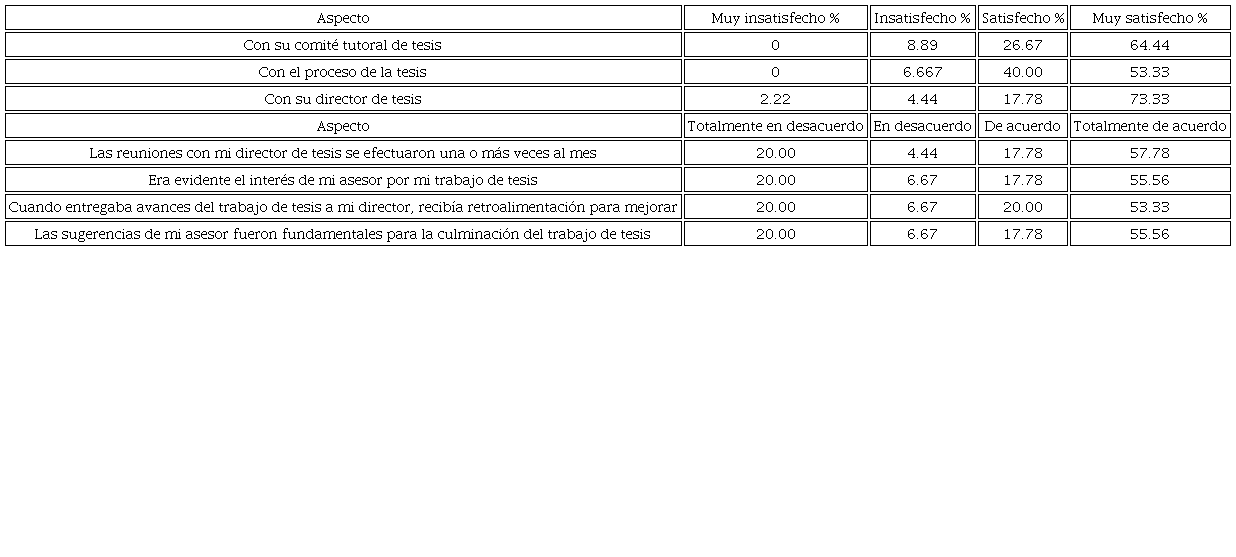 | Aspecto | Muy insatisfecho % | Insatisfecho % | Satisfecho % | Muy satisfecho % |
|---|---|---|---|---|
| Con su comité tutoral de tesis | 0 | 8.89 | 26.67 | 64.44 |
| Con el proceso de la tesis | 0 | 6.667 | 40.00 | 53.33 |
| Con su director de tesis | 2.22 | 4.44 | 17.78 | 73.33 |
| Aspecto | Totalmente en desacuerdo | En desacuerdo | De acuerdo | Totalmente de acuerdo |
| Las reuniones con mi director de tesis se efectuaron una o más veces al mes | 20.00 | 4.44 | 17.78 | 57.78 |
| Era evidente el interés de mi asesor por mi trabajo de tesis | 20.00 | 6.67 | 17.78 | 55.56 |
| Cuando entregaba avances del trabajo de tesis a mi director, recibía retroalimentación para mejorar | 20.00 | 6.67 | 20.00 | 53.33 |
| Las sugerencias de mi asesor fueron fundamentales para la culminación del trabajo de tesis | 20.00 | 6.67 | 17.78 | 55.56 |